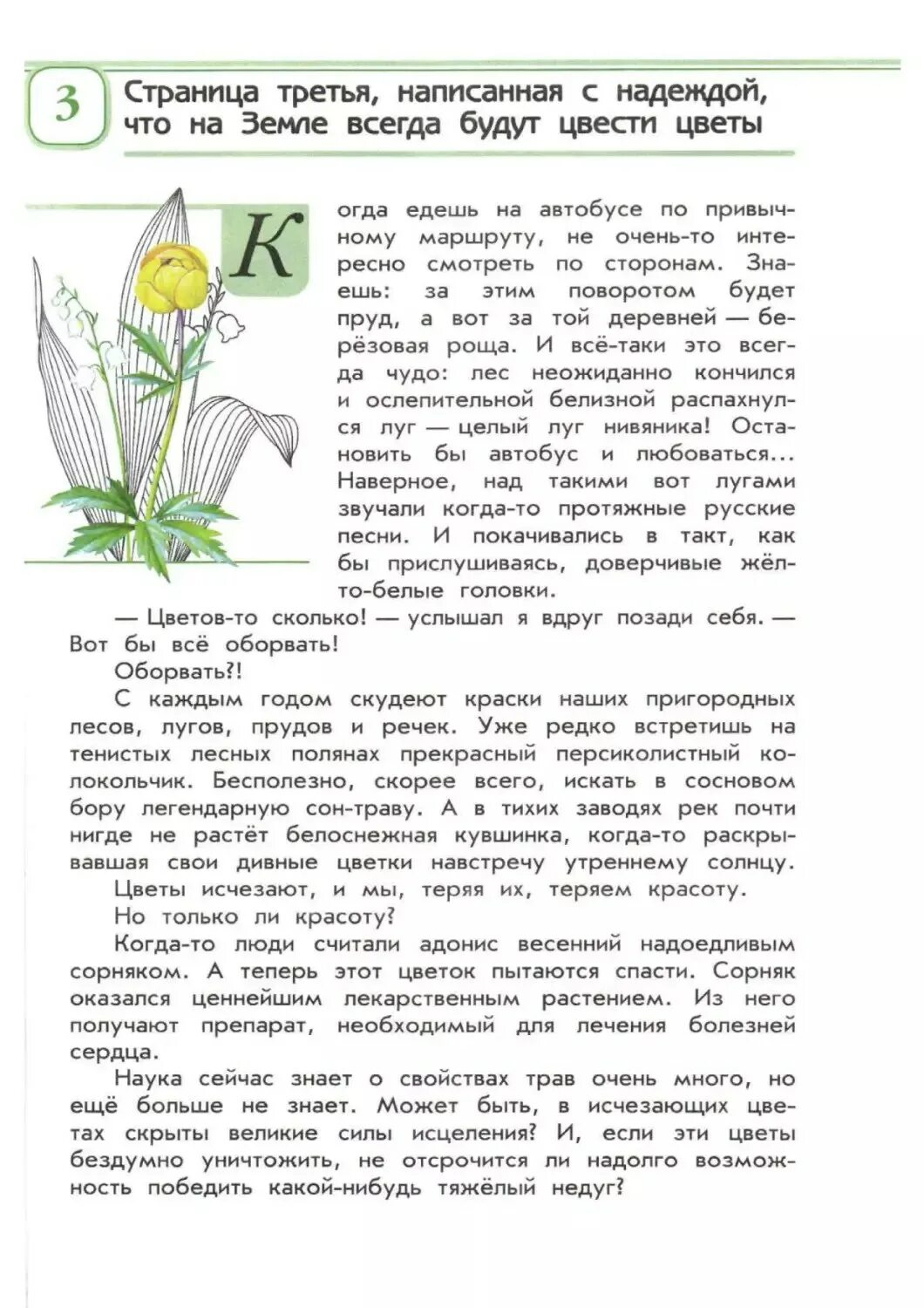 3 Страница третья, написанная с надеждой, что на Земле всегда будут цвести цветы

Когда едешь на автобусе по привычному маршруту, не очень-то интересно смотреть по сторонам. Знаешь: за этим поворотом будет пруд, а вот за той деревней — берёзовая роща. И всё-таки это всегда чудо: лес неожиданно кончился и ослепительной белизной распахнулся луг — целый луг нивяника! Остановить бы автобус и любоваться... Наверное, над такими вот лугами звучали когда-то протяжные русские песни. И покачивались в такт, как бы прислушиваясь, доверчивые жёлто-белые головки.

— Цветов-то сколько! — услышал я вдруг позади себя. — Вот бы всё оборвать!

Оборвать?!

С каждым годом скудеют краски наших пригородных лесов, лугов, прудов и речек. Уже редко встретишь на тенистых лесных полянах прекрасный персиколистный колокольчик. Бесполезно, скорее всего, искать в сосновом бору легендарную сон-траву. А в тихих заводях рек почти нигде не растёт белоснежная кувшинка, когда-то раскрывавшая свои дивные цветки навстречу утреннему солнцу.

Цветы исчезают, и мы, теряя их, теряем красоту.

Но только ли красоту?

Когда-то люди считали адонис весенний надоедливым сорняком. А теперь этот цветок пытаются спасти. Сорняк оказался ценнейшим лекарственным растением. Из него получают препарат, необходимый для лечения болезней сердца.

Наука сейчас знает о свойствах трав очень много, но ещё больше не знает. Может быть, в исчезающих цветах скрыты великие силы исцеления? И, если эти цветы бездумно уничтожить, не отсрочится ли надолго возможность победить какой-нибудь тяжёлый недуг?